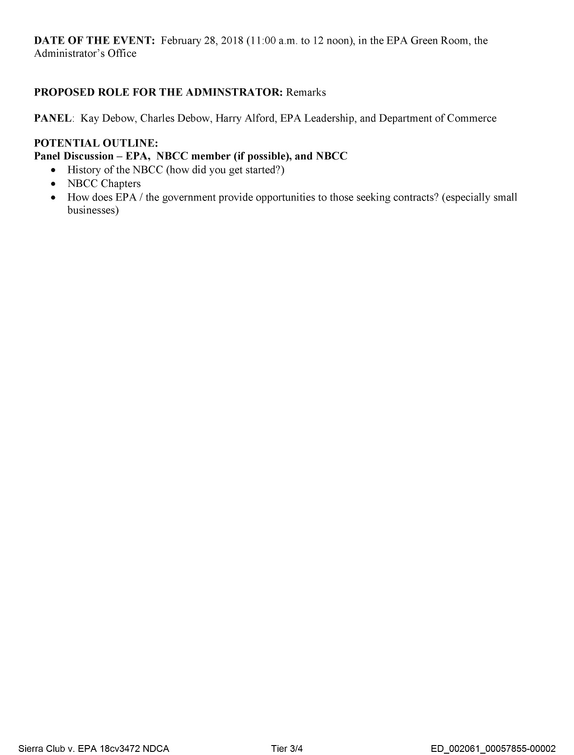 DATE OF THE EVENT: February 28, 2018 (11:00 a.m. to 12 noon), in the EPA Green Room, the Administrator's Office

PROPOSED ROLE FOR THE ADMINSTRATOR: Remarks

PANEL: Kay Debow, Charles Debow, Harry Alford, EPA Leadership, and Department of Commerce

POTENTIAL OUTLINE:
Panel Discussion – EPA, NBCC member (if possible), and NBCC
• History of the NBCC (how did you get started?)
• NBCC Chapters
• How does EPA / the government provide opportunities to those seeking contracts? (especially small businesses)

Sierra Club v. EPA 18cv3472 NDCA Tier 3/4 ED_002061_00057855-00002